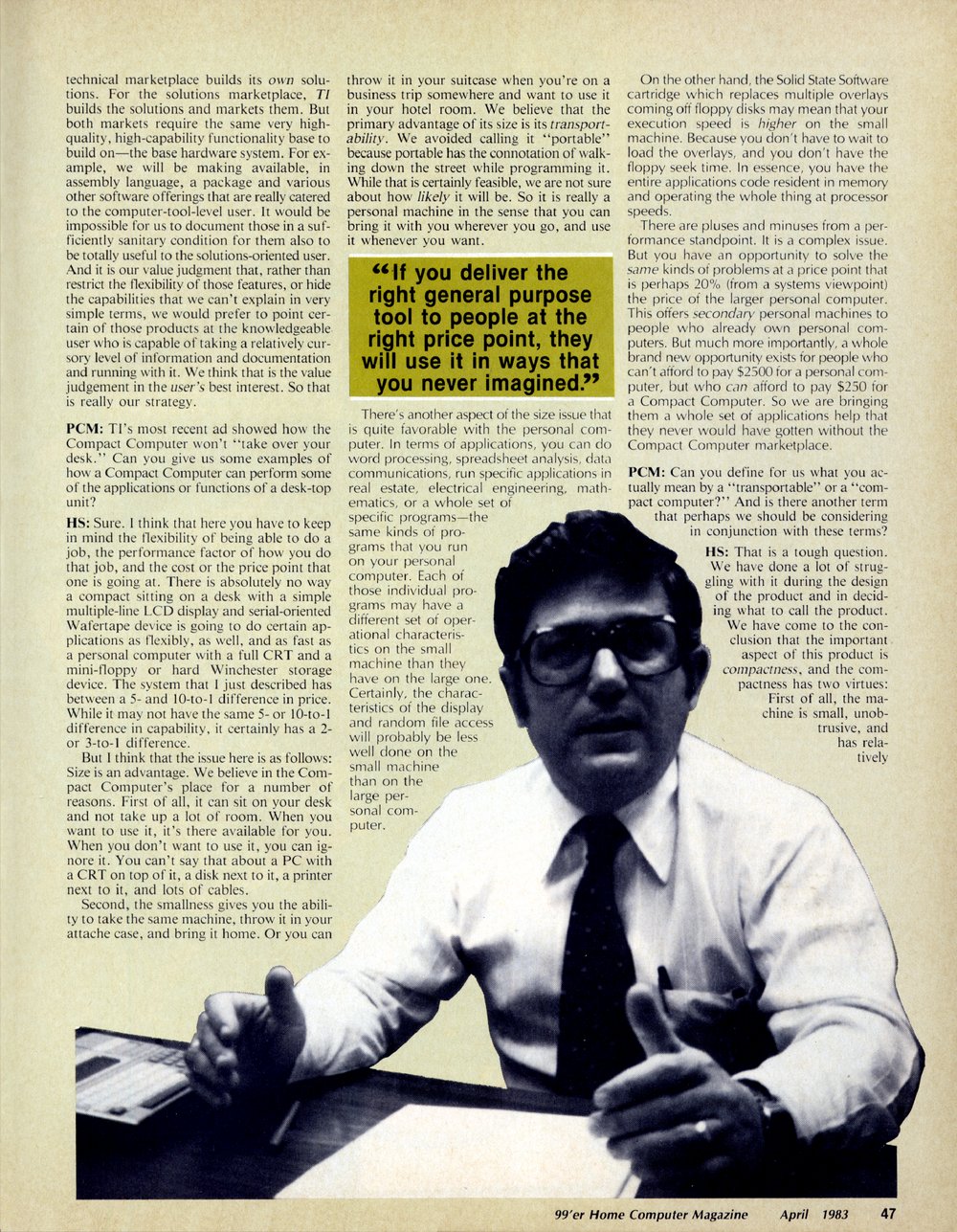 technical marketplace builds its own solutions. For the solutions marketplace, TI builds the solutions and markets them. But both markets require the same very high-quality, high-capability functionality base to build on—the base hardware system. For example, we will be making available, in assembly language, a package and various other software offerings that are really catered to the computer-tool-level user. It would be impossible for us to document those in a sufficiently sanitary condition for them also to be totally useful to the solutions-oriented user. And it is our value judgment that, rather than restrict the flexibility of those features, or hide the capabilities that we can't explain in very simple terms, we would prefer to point certain of those products at the knowledgeable user who is capable of taking a relatively cursory level of information and documentation and running with it. We think that is the value judgement in the user's best interest. So that is really our strategy.

PCM: TI's most recent ad showed how the Compact Computer won't "take over your desk." Can you give us some examples of how a Compact Computer can perform some of the applications or functions of a desk-top unit?

HS: Sure. I think that here you have to keep in mind the flexibility of being able to do a job, the performance factor of how you do that job, and the cost or the price point that one is going at. There is absolutely no way a compact sitting on a desk with a simple multiple-line LCD display and serial-oriented Wafertape device is going to do certain applications as flexibly, as well, and as fast as a personal computer with a full CRT and a mini-floppy or hard Winchester storage device. The system that I just described has between a 5- and 10-to-1 difference in price. While it may not have the same 5- or 10-to-1 difference in capability, it certainly has a 2- or 3-to-1 difference.

But I think that the issue here is as follows: Size is an advantage. We believe in the Compact Computer's place for a number of reasons. First of all, it can sit on your desk and not take up a lot of room. When you want to use it, it's there available for you. When you don't want to use it, you can ignore it. You can't say that about a PC with a CRT on top of it, a disk next to it, a printer next to it, and lots of cables.

Second, the smallness gives you the ability to take the same machine, throw it in your attache case, and bring it home. Or you can throw it in your suitcase when you're on a business trip somewhere and want to use it in your hotel room. We believe that the primary advantage of its size is its transportability. We avoided calling it "portable" because portable has the connotation of walking down the street while programming it. While that is certainly feasible, we are not sure about how likely it will be. So it is really a personal machine in the sense that you can bring it with you wherever you go, and use it whenever you want.

"If you deliver the right general purpose tool to people at the right price point, they will use it in ways that you never imagined."

There's another aspect of the size issue that is quite favorable with the personal computer. In terms of applications, you can do word processing, spreadsheet analysis, data communications, run specific applications in real estate, electrical engineering, mathematics, or a whole set of specific programs—the same kinds of programs that you run on your personal computer. Each of those individual programs may have a different set of operational characteristics on the small machine than they have on the large one. Certainly, the characteristics of the display and random file access will probably be less well done on the small machine than on the large personal computer.

On the other hand, the Solid State Software cartridge which replaces multiple overlays coming off floppy disks may mean that your execution speed is higher on the small machine. Because you don't have to wait to load the overlays, and you don't have the floppy seek time. In essence, you have the entire applications code resident in memory and operating the whole thing at processor speeds.

There are pluses and minuses from a performance standpoint. It is a complex issue. But you have an opportunity to solve the same kinds of problems at a price point that is perhaps 20% (from a systems viewpoint) the price of the larger personal computer. This offers secondary personal machines to people who already own personal computers. But much more importantly, a whole brand new opportunity exists for people who can't afford to pay $2500 for a personal computer, but who can afford to pay $250 for a Compact Computer. So we are bringing them a whole set of applications help that they never would have gotten without the Compact Computer marketplace.

PCM: Can you define for us what you actually mean by a "transportable" or a "compact computer?" And is there another term that perhaps we should be considering in conjunction with these terms?

HS: That is a tough question. We have done a lot of struggling with it during the design of the product and in deciding what to call the product. We have come to the conclusion that the important aspect of this product is compactness, and the compactness has two virtues: First of all, the machine is small, unobtrusive, and has relatively

99'er Home Computer Magazine April 1983 47